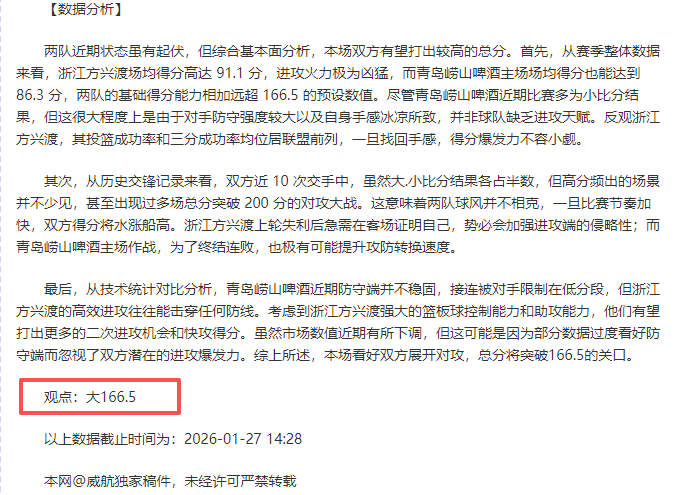 【数据分析】

两队近期状态虽有起伏，但综合基本面分析，本场双方有望打出较高的总分。首先，从赛季整体数据来看，浙江方兴渡场均得分高达 91.1 分，进攻火力极为凶猛，而青岛崂山啤酒主场场均得分也能达到 86.3 分，两队的基础得分能力相加远超 166.5 的预设数值。尽管青岛崂山啤酒近期比赛多为小比分结果，但这很大程度上是由于对手防守强度较大以及自身手感冰凉所致，并非球队缺乏进攻天赋。反观浙江方兴渡，其投篮成功率和三分成功率均位居联盟前列，一旦找回手感，得分爆发力不容小觑。

其次，从历史交锋记录来看，双方近 10 次交手中，虽然大.小比分结果各占半数，但高分频出的场景并不少见，甚至出现过多场总分突破 200 分的对攻大战。这意味着两队球风并不相克，一旦比赛节奏加快，双方得分将水涨船高。浙江方兴渡上轮失利后急需在客场证明自己，势必会加强进攻端的侵略性；而青岛崂山啤酒主场作战，为了终结连败，也极有可能提升攻防转换速度。

最后，从技术统计对比分析，青岛崂山啤酒近期防守端并不稳固，接连被对手限制在低分段，但浙江方兴渡的高效进攻往往能击穿任何防线。考虑到浙江方兴渡强大的篮板球控制能力和助攻能力，他们有望打出更多的二次进攻机会和快攻得分。虽然市场数值近期有所下调，但这可能是因为部分数据过度看好防守端而忽视了双方潜在的进攻爆发力。综上所述，本场看好双方展开对攻，总分将突破166.5的关口。

观点：大166.5

以上数据截止时间为：2026-01-27 14:28

本网@威航独家稿件，未经许可严禁转载